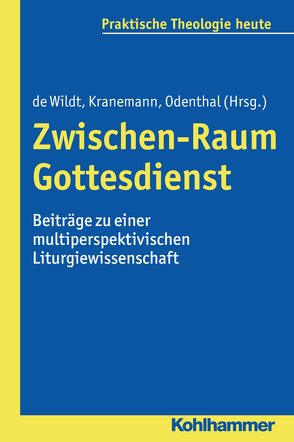 Praktische Theologie heute

de Wildt, Kranemann, Odenthal (Hrsg.)

Zwischen-Raum Gottesdienst

Beiträge zu einer multiperspektivischen Liturgiewissenschaft

Kohlhammer